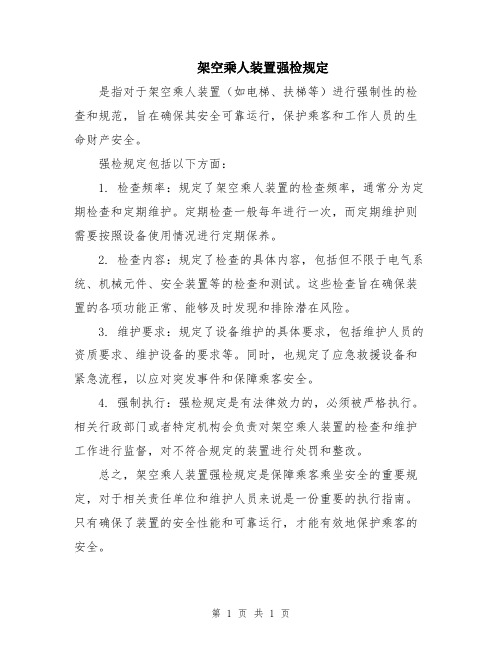 架空乘人装置强检规定

是指对于架空乘人装置（如电梯、扶梯等）进行强制性的检查和规范，旨在确保其安全可靠运行，保护乘客和工作人员的生命财产安全。

强检规定包括以下方面：

1. 检查频率：规定了架空乘人装置的检查频率，通常分为定期检查和定期维护。定期检查一般每年进行一次，而定期维护则需要按照设备使用情况进行定期保养。

2. 检查内容：规定了检查的具体内容，包括但不限于电气系统、机械元件、安全装置等的检查和测试。这些检查旨在确保装置的各项功能正常、能够及时发现和排除潜在风险。

3. 维护要求：规定了设备维护的具体要求，包括维护人员的资质要求、维护设备的要求等。同时，也规定了应急救援设备和紧急流程，以应对突发事件和保障乘客安全。

4. 强制执行：强检规定是有法律效力的，必须被严格执行。相关行政部门或者特定机构会负责对架空乘人装置的检查和维护工作进行监督，对不符合规定的装置进行处罚和整改。

总之，架空乘人装置强检规定是保障乘客乘坐安全的重要规定，对于相关责任单位和维护人员来说是一份重要的执行指南。只有确保了装置的安全性能和可靠运行，才能有效地保护乘客的安全。

第 1 页 共 1 页